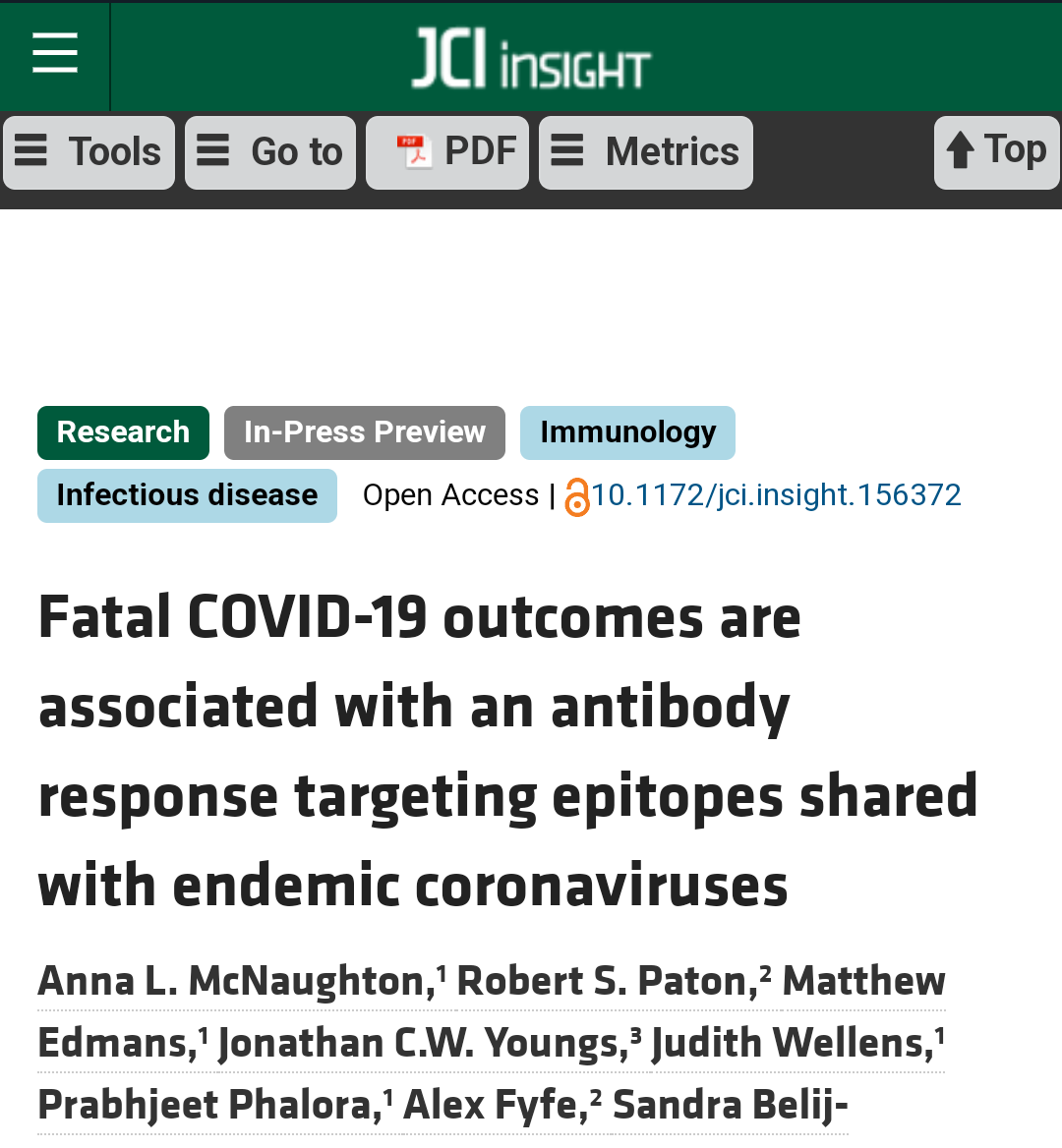 JCI insight

Tools Go to PDF Metrics Top

Research In-Press Preview Immunology Infectious disease Open Access | 10.1172/jci.insight.156372

Fatal COVID-19 outcomes are associated with an antibody response targeting epitopes shared with endemic coronaviruses

Anna L. McNaughton,$^1$ Robert S. Paton,$^2$ Matthew Edmans,$^1$ Jonathan C.W. Youngs,$^3$ Judith Wellens,$^1$ Prabhjeet Phalora,$^1$ Alex Fyfe,$^2$ Sandra Belij-